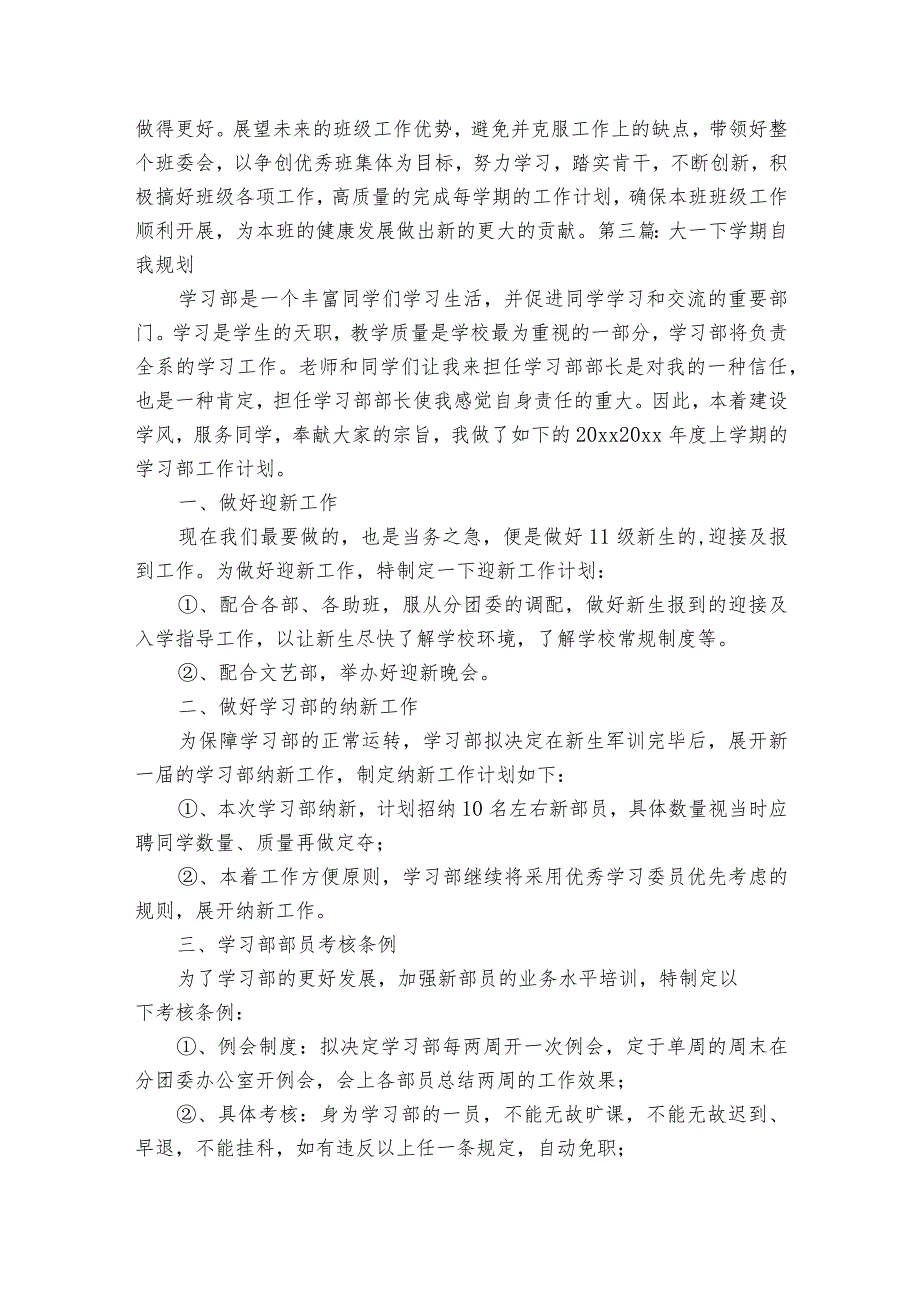 做得更好。展望未来的班级工作优势，避免并克服工作上的缺点，带领好整个班委会，以争创优秀班集体为目标，努力学习，踏实肯干，不断创新，积极搞好班级各项工作，高质量的完成每学期的工作计划，确保本班班级工作顺利开展，为本班的健康发展做出新的更大的贡献。第三篇：大一下学期自我规划

学习部是一个丰富同学们学习生活，并促进同学学习和交流的重要部门。学习是学生的天职，教学质量是学校最为重视的一部分，学习部将负责全系的学习工作。老师和同学们让我来担任学习部部长是对我的一种信任，也是一种肯定，担任学习部部长使我感觉自身责任的重大。因此，本着建设学风，服务同学，奉献大家的宗旨，我做了如下的20xx20xx年度上学期的学习部工作计划。

一、做好迎新工作

现在我们最要做的，也是当务之急，便是做好11级新生的,迎接及报到工作。为做好迎新工作，特制定一下迎新工作计划：

①、配合各部、各助班，服从分团委的调配，做好新生报到的迎接及入学指导工作，以让新生尽快了解学校环境，了解学校常规制度等。

②、配合文艺部，举办好迎新晚会。

二、做好学习部的纳新工作

为保障学习部的正常运转，学习部拟决定在新生军训完毕后，展开新一届的学习部纳新工作，制定纳新工作计划如下：

①、本次学习部纳新，计划招纳10名左右新部员，具体数量视当时应聘同学数量、质量再做定夺；

②、本着工作方便原则，学习部继续将采用优秀学习委员优先考虑的规则，展开纳新工作。

三、学习部部员考核条例

为了学习部的更好发展，加强新部员的业务水平培训，特制定以下考核条例：

①、例会制度：拟决定学习部每两周开一次例会，定于单周的周末在分团委办公室开例会，会上各部员总结两周的工作效果；

②、具体考核：身为学习部的一员，不能无故旷课，不能无故迟到、早退，不能挂科，如有违反以上任一条规定，自动免职；